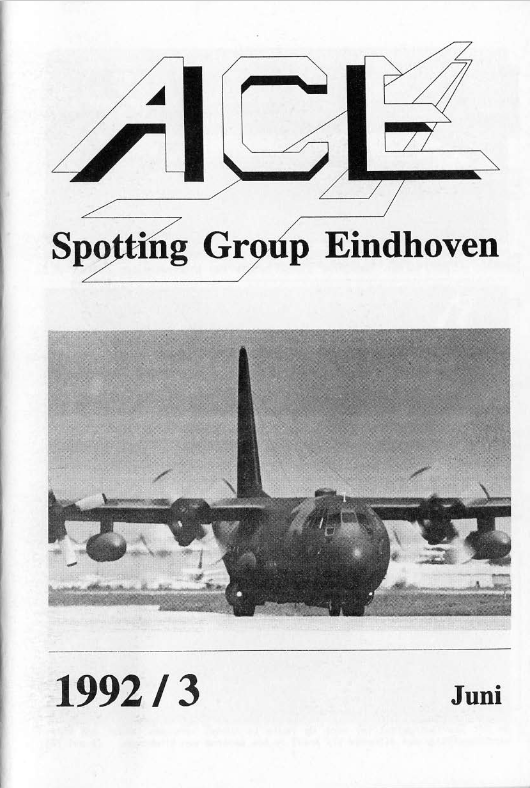 ACE

Spotting Group Eindhoven

1992 / 3

Juni